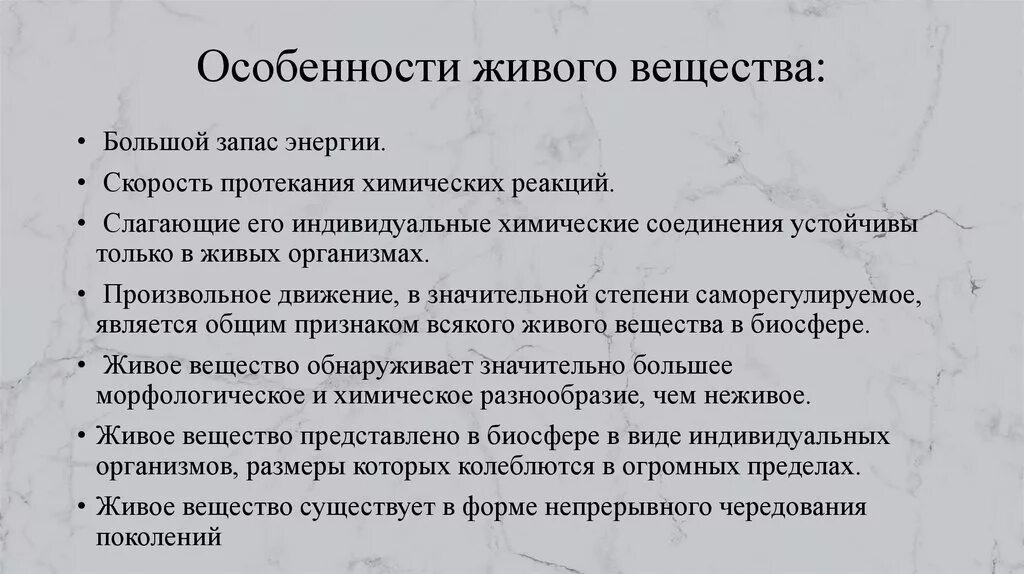 Особенности живого вещества:

• Большой запас энергии.
• Скорость протекания химических реакций.
• Слагающие его индивидуальные химические соединения устойчивы только в живых организмах.
• Произвольное движение, в значительной степени саморегулируемое, является общим признаком всякого живого вещества в биосфере.
• Живое вещество обнаруживает значительно большее морфологическое и химическое разнообразие, чем неживое.
• Живое вещество представлено в биосфере в виде индивидуальных организмов, размеры которых колеблются в огромных пределах.
• Живое вещество существует в форме непрерывного чередования поколений